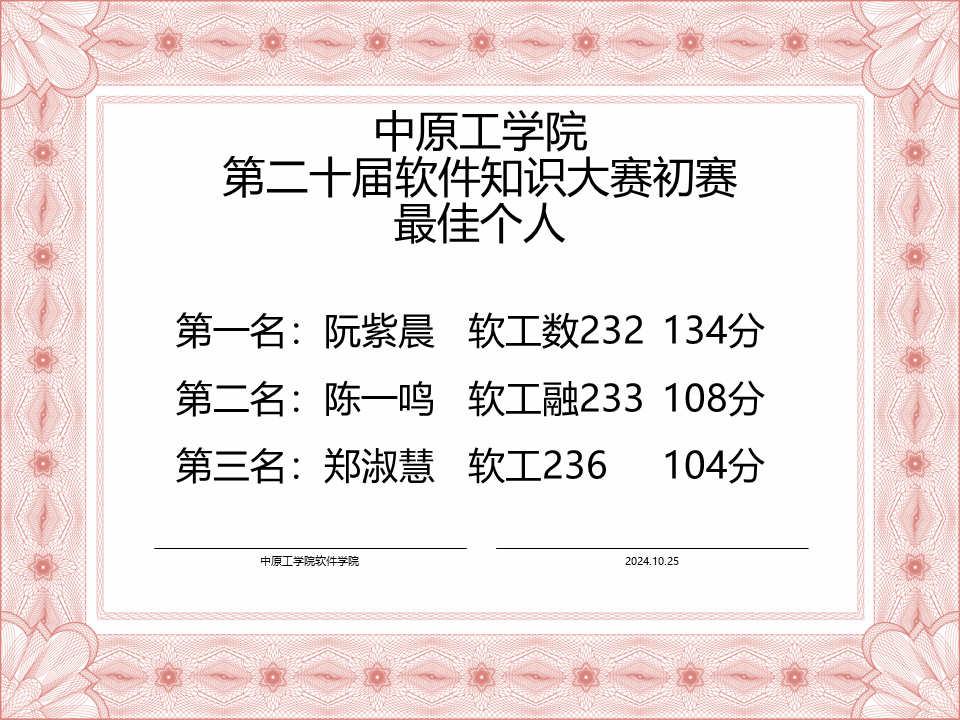 中原工学院
第二十届软件知识大赛初赛
最佳个人

第一名：阮紫晨 软工数232 134分

第二名：陈一鸣 软工融233 108分

第三名：郑淑慧 软工236 104分

中原工学院软件学院

2024.10.25